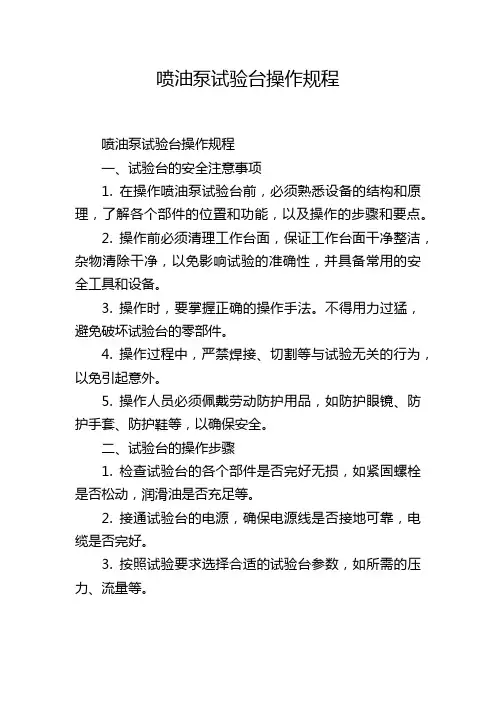 喷油泵试验台操作规程

喷油泵试验台操作规程

一、试验台的安全注意事项

1. 在操作喷油泵试验台前，必须熟悉设备的结构和原理，了解各个部件的位置和功能，以及操作的步骤和要点。

2. 操作前必须清理工作台面，保证工作台面干净整洁，杂物清除干净，以免影响试验的准确性，并具备常用的安全工具和设备。

3. 操作时，要掌握正确的操作手法。不得用力过猛，避免破坏试验台的零部件。

4. 操作过程中，严禁焊接、切割等与试验无关的行为，以免引起意外。

5. 操作人员必须佩戴劳动防护用品，如防护眼镜、防护手套、防护鞋等，以确保安全。

二、试验台的操作步骤

1. 检查试验台的各个部件是否完好无损，如紧固螺栓是否松动，润滑油是否充足等。

2. 接通试验台的电源，确保电源线是否接地可靠，电缆是否完好。

3. 按照试验要求选择合适的试验台参数，如所需的压力、流量等。